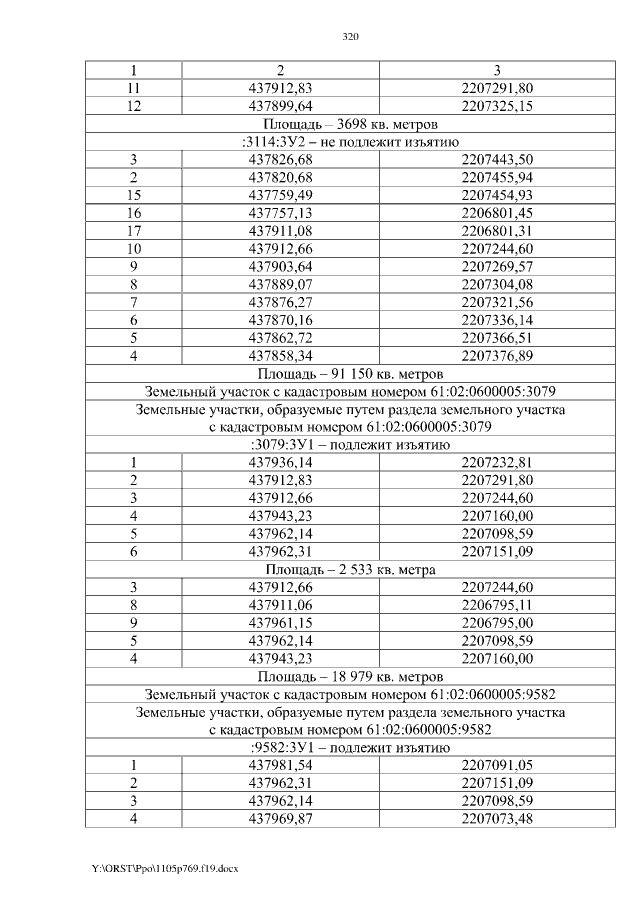 320

| 1 | 2 | 3 |
|---|---|---|
| 11 | 437912,83 | 2207291,80 |
| 12 | 437899,64 | 2207325,15 |
| Площадь – 3698 кв. метров | | |
| :3114:ЗУ2 – не подлежит изъятию | | |
| 3 | 437826,68 | 2207443,50 |
| 2 | 437820,68 | 2207455,94 |
| 15 | 437759,49 | 2207454,93 |
| 16 | 437757,13 | 2206801,45 |
| 17 | 437911,08 | 2206801,31 |
| 10 | 437912,66 | 2207244,60 |
| 9 | 437903,64 | 2207269,57 |
| 8 | 437889,07 | 2207304,08 |
| 7 | 437876,27 | 2207321,56 |
| 6 | 437870,16 | 2207336,14 |
| 5 | 437862,72 | 2207366,51 |
| 4 | 437858,34 | 2207376,89 |
| Площадь – 91 150 кв. метров | | |
| Земельный участок с кадастровым номером 61:02:0600005:3079 | | |
| Земельные участки, образуемые путем раздела земельного участка с кадастровым номером 61:02:0600005:3079 | | |
| :3079:ЗУ1 – подлежит изъятию | | |
| 1 | 437936,14 | 2207232,81 |
| 2 | 437912,83 | 2207291,80 |
| 3 | 437912,66 | 2207244,60 |
| 4 | 437943,23 | 2207160,00 |
| 5 | 437962,14 | 2207098,59 |
| 6 | 437962,31 | 2207151,09 |
| Площадь – 2 533 кв. метра | | |
| 3 | 437912,66 | 2207244,60 |
| 8 | 437911,06 | 2206795,11 |
| 9 | 437961,15 | 2206795,00 |
| 5 | 437962,14 | 2207098,59 |
| 4 | 437943,23 | 2207160,00 |
| Площадь – 18 979 кв. метров | | |
| Земельный участок с кадастровым номером 61:02:0600005:9582 | | |
| Земельные участки, образуемые путем раздела земельного участка с кадастровым номером 61:02:0600005:9582 | | |
| :9582:ЗУ1 – подлежит изъятию | | |
| 1 | 437981,54 | 2207091,05 |
| 2 | 437962,31 | 2207151,09 |
| 3 | 437962,14 | 2207098,59 |
| 4 | 437969,87 | 2207073,48 |

Y:\ORST\Ppo\1105p769.f19.docx